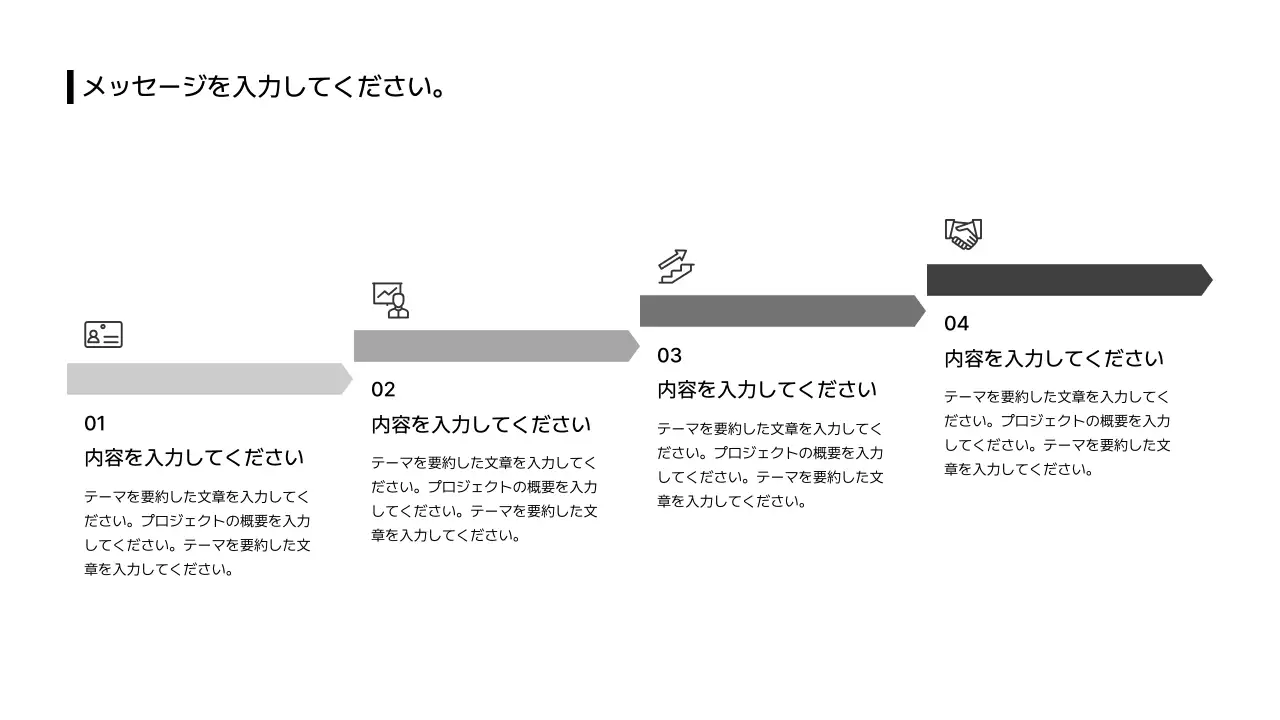 メッセージを入力してください。

01
内容を入力してください
テーマを要約した文章を入力してください。プロジェクトの概要を入力してください。テーマを要約した文章を入力してください。

02
内容を入力してください
テーマを要約した文章を入力してください。プロジェクトの概要を入力してください。テーマを要約した文章を入力してください。

03
内容を入力してください
テーマを要約した文章を入力してください。プロジェクトの概要を入力してください。テーマを要約した文章を入力してください。

04
内容を入力してください
テーマを要約した文章を入力してください。プロジェクトの概要を入力してください。テーマを要約した文章を入力してください。